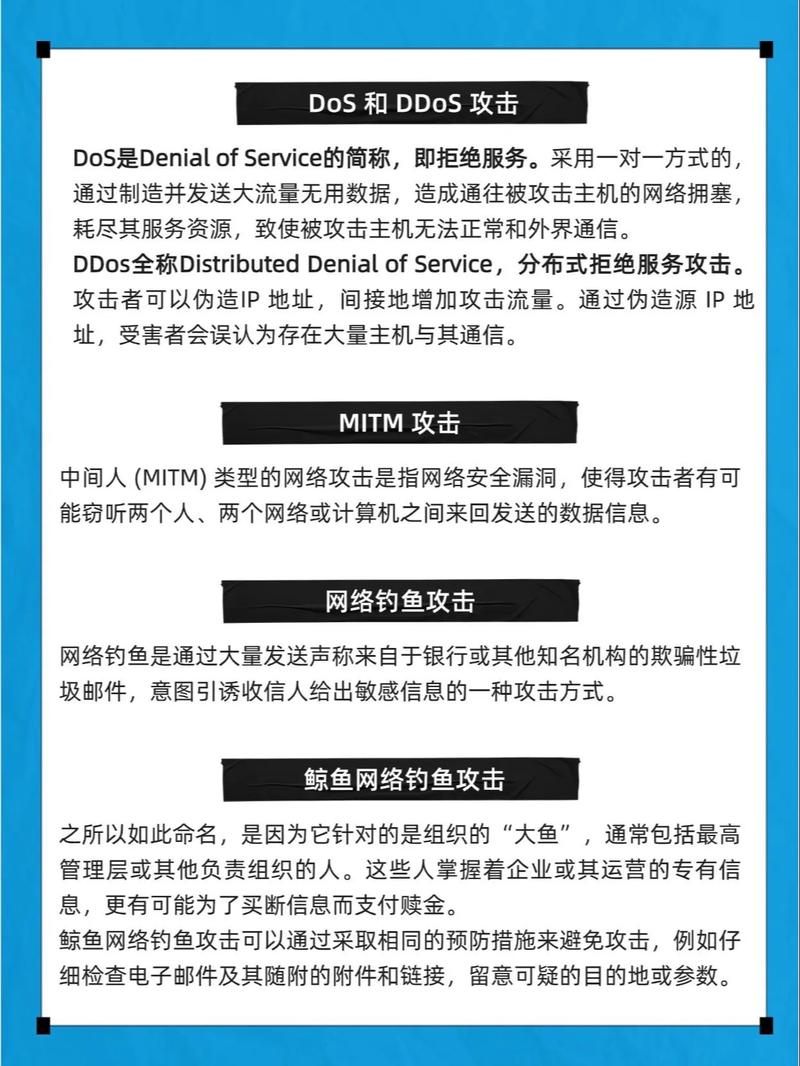 DoS 和 DDoS 攻击

DoS是Denial of Service的简称，即拒绝服务。采用一对一方式的，通过制造并发送大流量无用数据，造成通往被攻击主机的网络拥塞，耗尽其服务资源，致使被攻击主机无法正常和外界通信。
DDos全称Distributed Denial of Service，分布式拒绝服务攻击。攻击者可以伪造IP 地址，间接地增加攻击流量。通过伪造源 IP 地址，受害者会误认为存在大量主机与其通信。

MITM 攻击

中间人 (MITM) 类型的网络攻击是指网络安全漏洞，使得攻击者有可能窃听两个人、两个网络或计算机之间来回发送的数据信息。

网络钓鱼攻击

网络钓鱼是通过大量发送声称来自于银行或其他知名机构的欺骗性垃圾邮件，意图引诱收信人给出敏感信息的一种攻击方式。

鲸鱼网络钓鱼攻击

之所以如此命名，是因为它针对的是组织的“大鱼”，通常包括最高管理层或其他负责组织的人。这些人掌握着企业或其运营的专有信息，更有可能为了买断信息而支付赎金。
鲸鱼网络钓鱼攻击可以通过采取相同的预防措施来避免攻击，例如仔细检查电子邮件及其随附的附件和链接，留意可疑的目的地或参数。